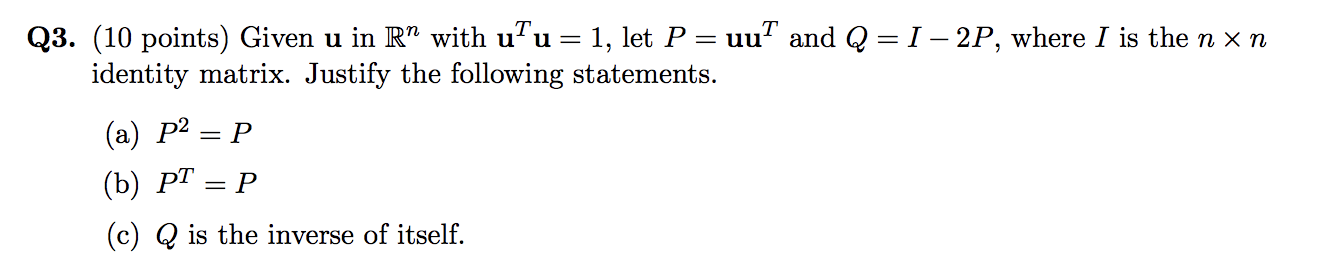 **Q3.** (10 points) Given $\mathbf{u}$ in $\mathbb{R}^n$ with $\mathbf{u}^T\mathbf{u} = 1$, let $P = \mathbf{u}\mathbf{u}^T$ and $Q = I - 2P$, where $I$ is the $n \times n$ identity matrix. Justify the following statements.

(a) $P^2 = P$

(b) $P^T = P$

(c) $Q$ is the inverse of itself.